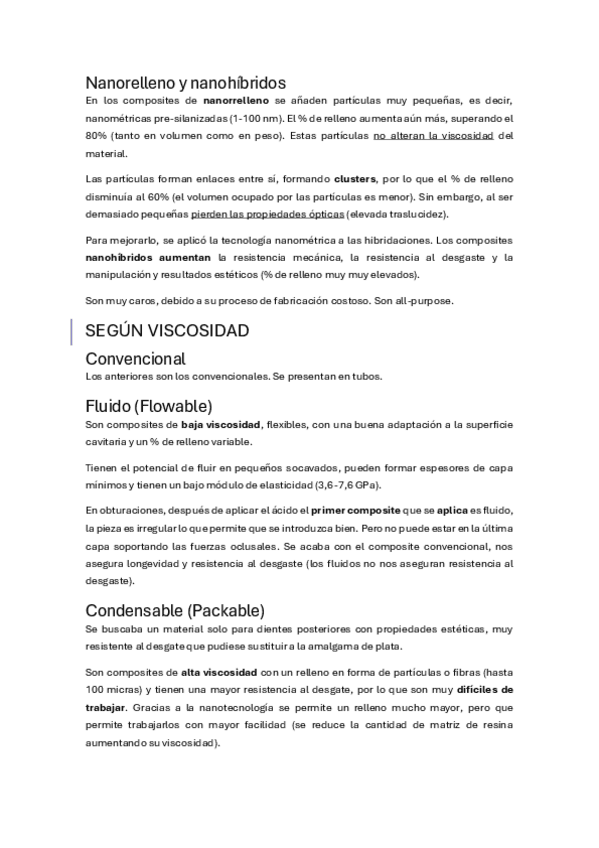 Nanorelleno y nanohíbridos

En los composites de nanorrelleno se añaden partículas muy pequeñas, es decir, nanométricas pre-silanizadas (1-100 nm). El % de relleno aumenta aún más, superando el 80% (tanto en volumen como en peso). Estas partículas no alteran la viscosidad del material.

Las partículas forman enlaces entre sí, formando clusters, por lo que el % de relleno disminuía al 60% (el volumen ocupado por las partículas es menor). Sin embargo, al ser demasiado pequeñas pierden las propiedades ópticas (elevada traslucidez).

Para mejorarlo, se aplicó la tecnología nanométrica a las hibridaciones. Los composites nanohíbridos aumentan la resistencia mecánica, la resistencia al desgaste y la manipulación y resultados estéticos (% de relleno muy muy elevados).

Son muy caros, debido a su proceso de fabricación costoso. Son all-purpose.

SEGÚN VISCOSIDAD

Convencional

Los anteriores son los convencionales. Se presentan en tubos.

Fluido (Flowable)

Son composites de baja viscosidad, flexibles, con una buena adaptación a la superficie cavitaria y un % de relleno variable.

Tienen el potencial de fluir en pequeños socavados, pueden formar espesores de capa mínimos y tienen un bajo módulo de elasticidad (3,6-7,6 GPa).

En obturaciones, después de aplicar el ácido el primer composite que se aplica es fluido, la pieza es irregular lo que permite que se introduzca bien. Pero no puede estar en la última capa soportando las fuerzas oclusales. Se acaba con el composite convencional, nos asegura longevidad y resistencia al desgaste (los fluidos no nos aseguran resistencia al desgaste).

Condensable (Packable)

Se buscaba un material solo para dientes posteriores con propiedades estéticas, muy resistente al desgate que pudiese sustituir a la amalgama de plata.

Son composites de alta viscosidad con un relleno en forma de partículas o fibras (hasta 100 micras) y tienen una mayor resistencia al desgate, por lo que son muy difíciles de trabajar. Gracias a la nanotecnología se permite un relleno mucho mayor, pero que permite trabajarlos con mayor facilidad (se reduce la cantidad de matriz de resina aumentando su viscosidad).